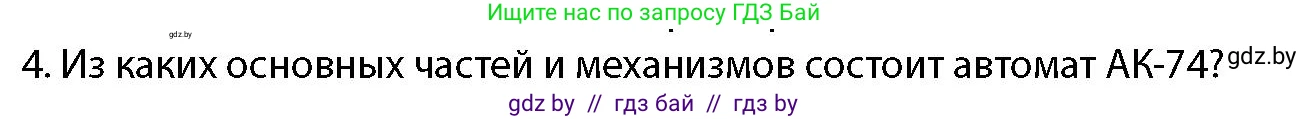 gdz.by
Ищите нас по запросу ГДЗ Бай

4. Из каких основных частей и механизмов состоит автомат АК-74? gdz.by

gdz by // гдз бай // гдз by